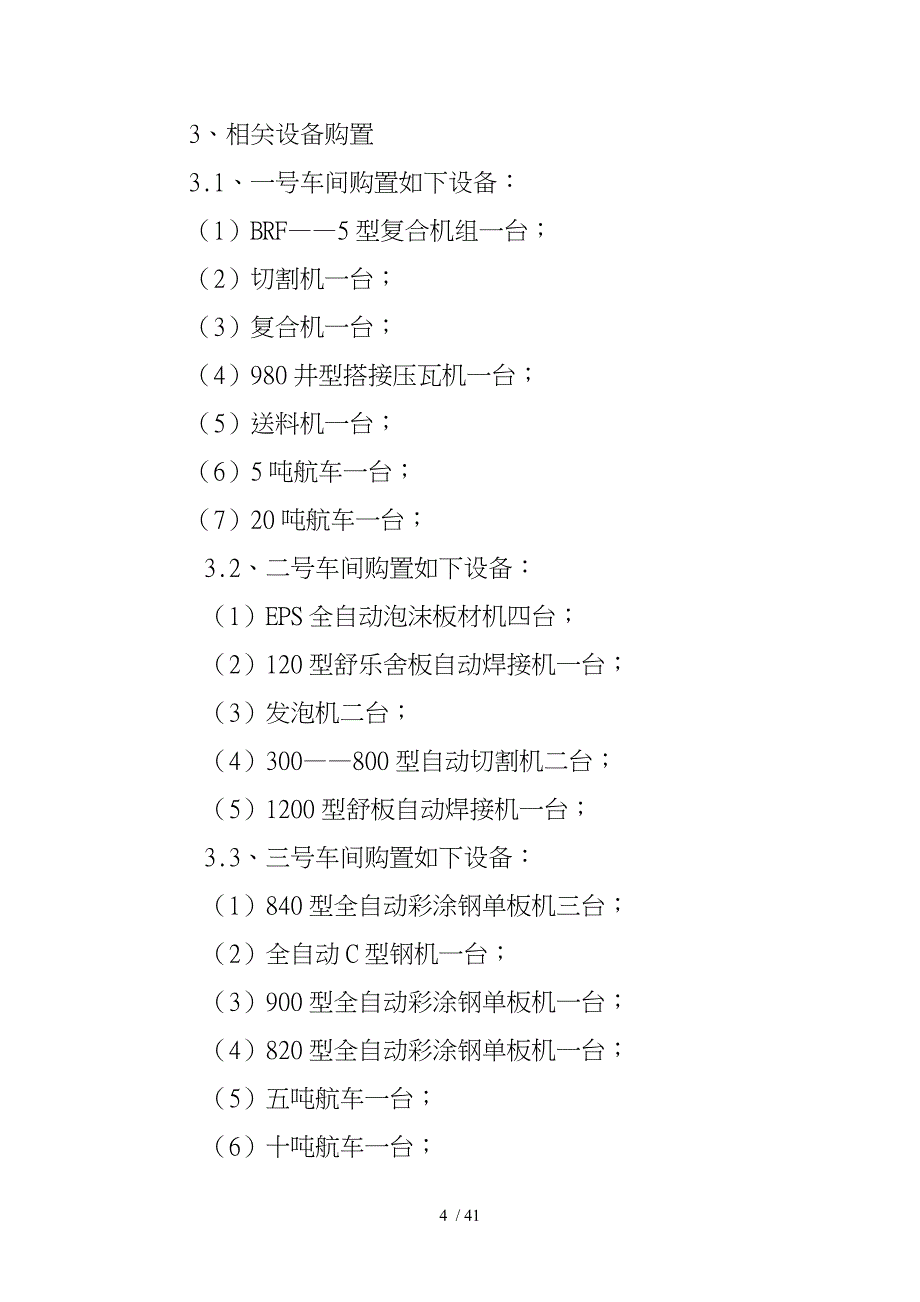 3、相关设备购置

3.1、一号车间购置如下设备：

（1）BRF——5型复合机组一台；

（2）切割机一台；

（3）复合机一台；

（4）980井型搭接压瓦机一台；

（5）送料机一台；

（6）5吨航车一台；

（7）20吨航车一台；

3.2、二号车间购置如下设备：

（1）EPS全自动泡沫板材机四台；

（2）120型舒乐舍板自动焊接机一台；

（3）发泡机二台；

（4）300——800型自动切割机二台；

（5）1200型舒板自动焊接机一台；

3.3、三号车间购置如下设备：

（1）840型全自动彩涂钢单板机三台；

（2）全自动C型钢机一台；

（3）900型全自动彩涂钢单板机一台；

（4）820型全自动彩涂钢单板机一台；

（5）五吨航车一台；

（6）十吨航车一台；

4 / 41